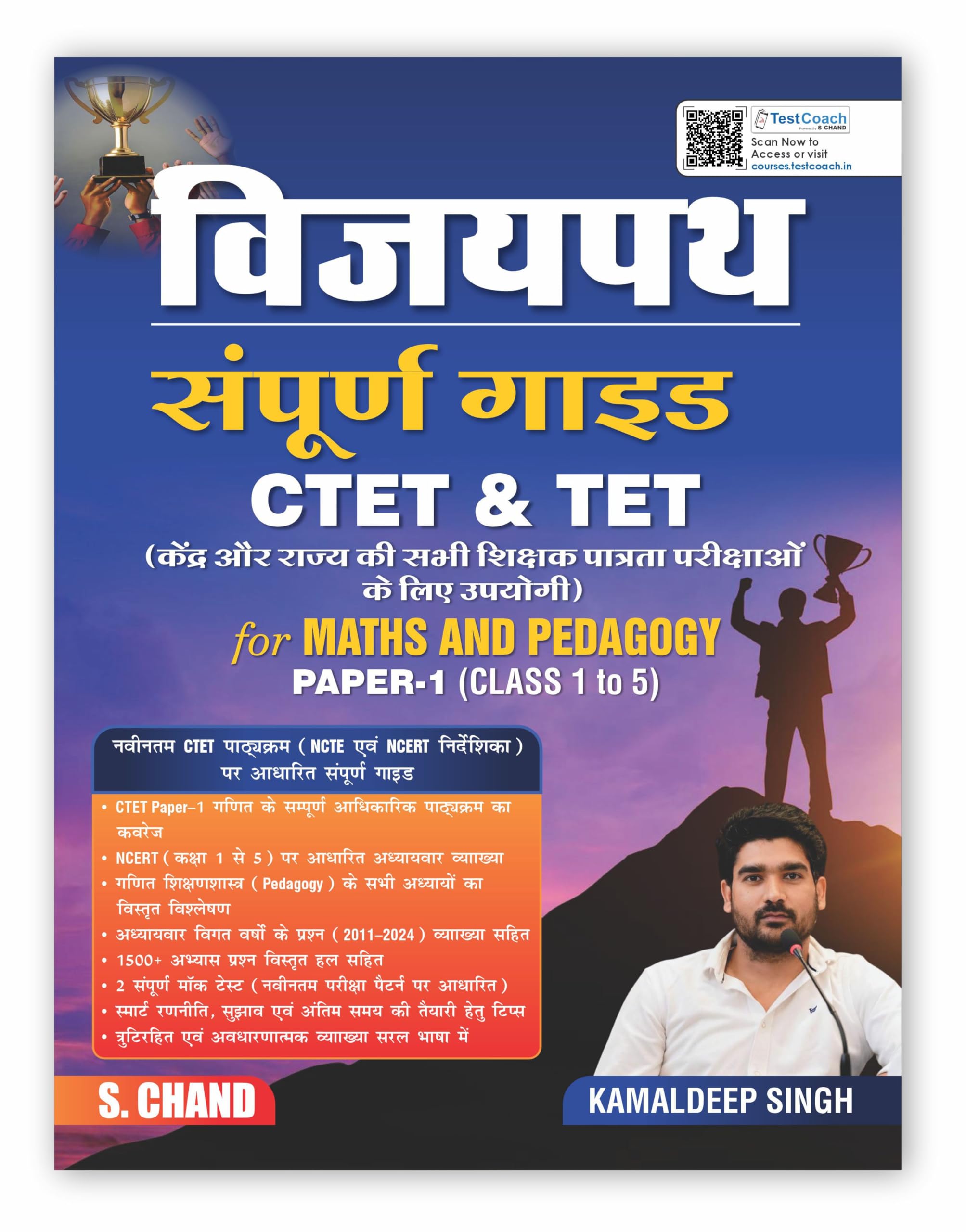 TestCoach
Powered by S CHAND
Scan Now to Access or visit
courses.testcoach.in

विजयपथ

संपूर्ण गाइड

CTET & TET

(केंद्र और राज्य की सभी शिक्षक पात्रता परीक्षाओं के लिए उपयोगी)

for MATHS AND PEDAGOGY

PAPER-1 (CLASS 1 to 5)

नवीनतम CTET पाठ्यक्रम (NCTE एवं NCERT निर्देशिका) पर आधारित संपूर्ण गाइड

• CTET Paper–1 गणित के सम्पूर्ण आधिकारिक पाठ्यक्रम का कवरेज
• NCERT (कक्षा 1 से 5) पर आधारित अध्यायवार व्याख्या
• गणित शिक्षणशास्त्र (Pedagogy) के सभी अध्यायों का विस्तृत विश्लेषण
• अध्यायवार विगत वर्षों के प्रश्न (2011–2024) व्याख्या सहित
• 1500+ अभ्यास प्रश्न विस्तृत हल सहित
• 2 संपूर्ण मॉक टेस्ट (नवीनतम परीक्षा पैटर्न पर आधारित)
• स्मार्ट रणनीति, सुझाव एवं अंतिम समय की तैयारी हेतु टिप्स
• त्रुटिरहित एवं अवधारणात्मक व्याख्या सरल भाषा में

S. CHAND

KAMALDEEP SINGH